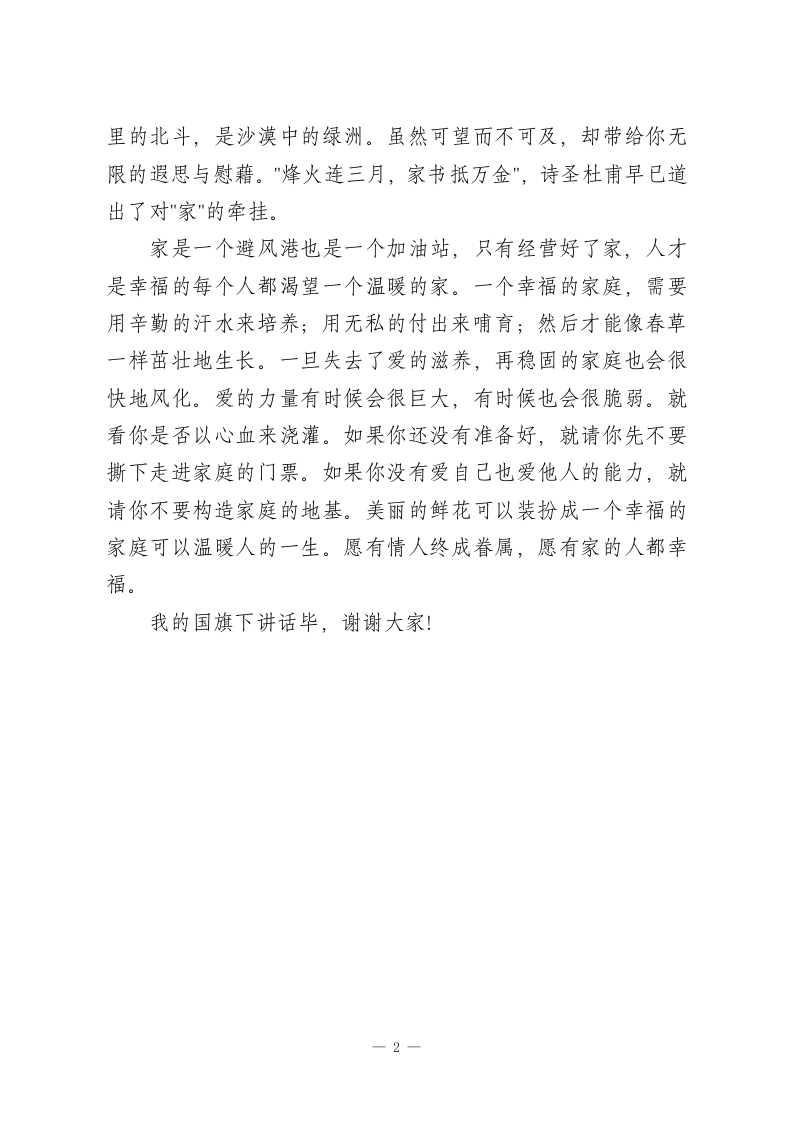 里的北斗，是沙漠中的绿洲。虽然可望而不可及，却带给你无限的遐思与慰藉。"烽火连三月，家书抵万金"，诗圣杜甫早已道出了对"家"的牵挂。

家是一个避风港也是一个加油站，只有经营好了家，人才是幸福的每个人都渴望一个温暖的家。一个幸福的家庭，需要用辛勤的汗水来培养；用无私的付出来哺育；然后才能像春草一样茁壮地生长。一旦失去了爱的滋养，再稳固的家庭也会很快地风化。爱的力量有时候会很巨大，有时候也会很脆弱。就看你是否以心血来浇灌。如果你还没有准备好，就请你先不要撕下走进家庭的门票。如果你没有爱自己也爱他人的能力，就请你不要构造家庭的地基。美丽的鲜花可以装扮成一个幸福的家庭可以温暖人的一生。愿有情人终成眷属，愿有家的人都幸福。

我的国旗下讲话毕，谢谢大家!

— 2 —